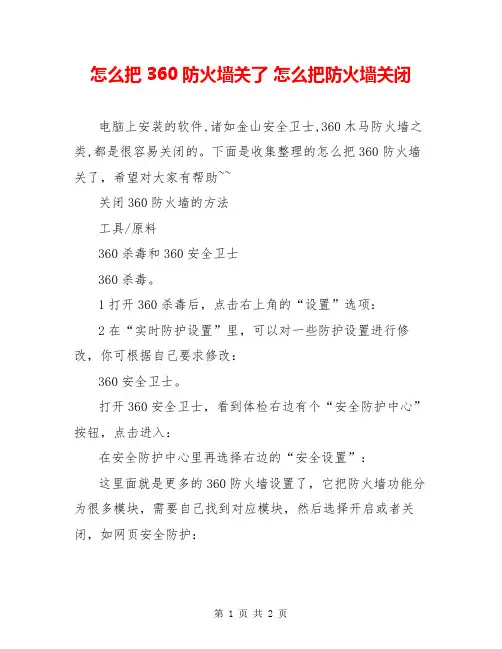 怎么把 360 防火墙关了 怎么把防火墙关闭

电脑上安装的软件,诸如金山安全卫士,360 木马防火墙之类,都是很容易关闭的。下面是收集整理的怎么把 360 防火墙关了,希望对大家有帮助~~

关闭 360 防火墙的方法

工具/原料

360 杀毒和 360 安全卫士

360 杀毒。

1 打开 360 杀毒后，点击右上角的“设置”选项：

2 在“实时防护设置”里，可以对一些防护设置进行修改，你可根据自己要求修改：

360 安全卫士。

打开 360 安全卫士，看到体检右边有个“安全防护中心”按钮，点击进入：

在安全防护中心里再选择右边的“安全设置”：

这里面就是更多的 360 防火墙设置了，它把防火墙功能分为很多模块，需要自己找到对应模块，然后选择开启或者关闭，如网页安全防护：

第 1 页 共 2 页